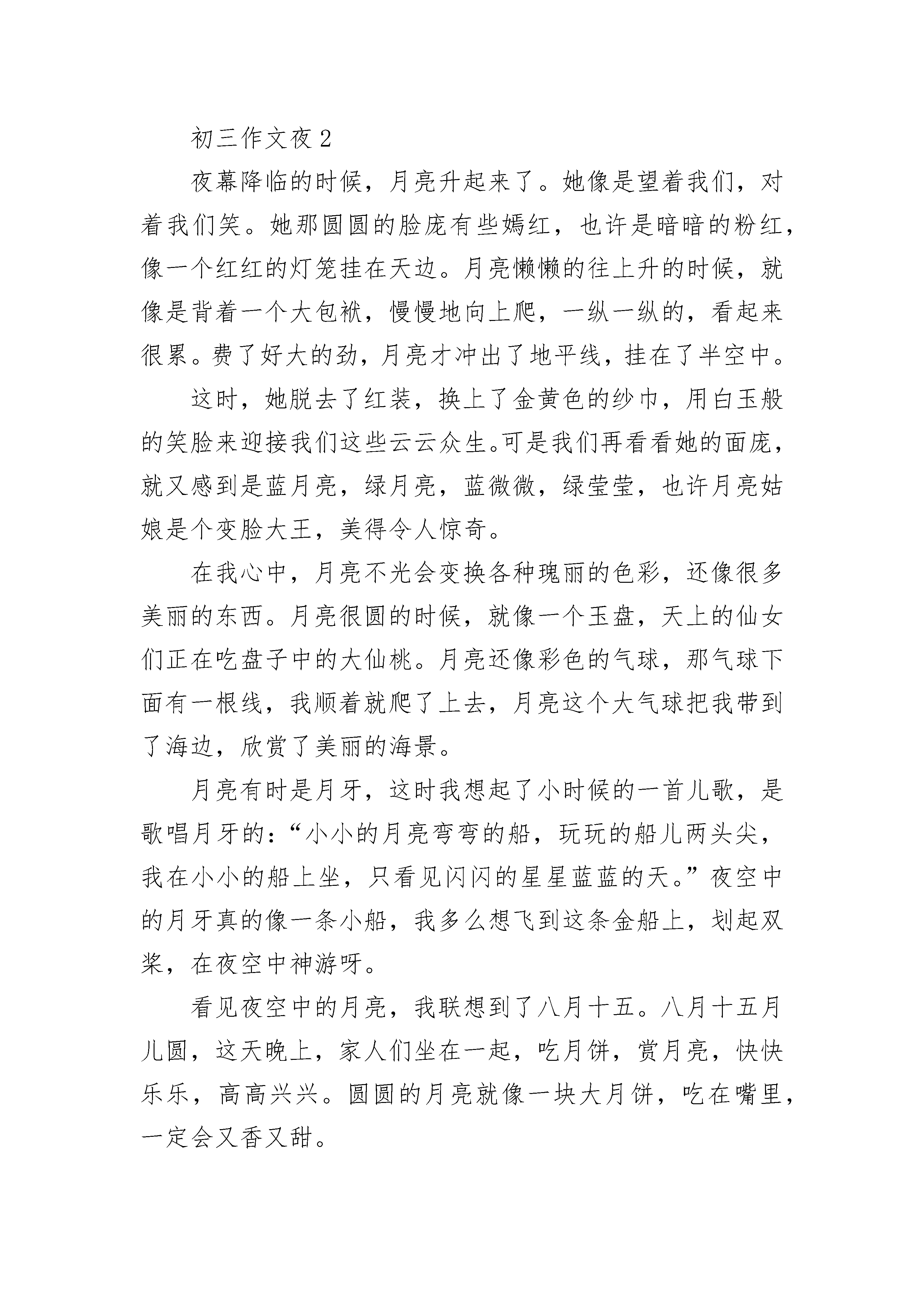 初三作文夜 2

夜幕降临的时候，月亮升起来了。她像是望着我们，对着我们笑。她那圆圆的脸庞有些嫣红，也许是暗暗的粉红，像一个红红的灯笼挂在天边。月亮懒懒的往上升的时候，就像是背着一个大包袱，慢慢地向上爬，一纵一纵的，看起来很累。费了好大的劲，月亮才冲出了地平线，挂在了半空中。

这时，她脱去了红装，换上了金黄色的纱巾，用白玉般的笑脸来迎接我们这些云云众生。可是我们再看看她的面庞，就又感到是蓝月亮，绿月亮，蓝微微，绿莹莹，也许月亮姑娘是个变脸大王，美得令人惊奇。

在我心中，月亮不光会变换各种瑰丽的色彩，还像很多美丽的东西。月亮很圆的时候，就像一个玉盘，天上的仙女们正在吃盘子中的大仙桃。月亮还像彩色的气球，那气球下面有一根线，我顺着就爬了上去，月亮这个大气球把我带到了海边，欣赏了美丽的海景。

月亮有时是月牙，这时我想起了小时候的一首儿歌，是歌唱月牙的：“小小的月亮弯弯的船，玩玩的船儿两头尖，我在小小的船上坐，只看见闪闪的星星蓝蓝的天。”夜空中的月牙真的像一条小船，我多么想飞到这条金船上，划起双桨，在夜空中神游呀。

看见夜空中的月亮，我联想到了八月十五。八月十五月儿圆，这天晚上，家人们坐在一起，吃月饼，赏月亮，快快乐乐，高高兴兴。圆圆的月亮就像一块大月饼，吃在嘴里，一定会又香又甜。